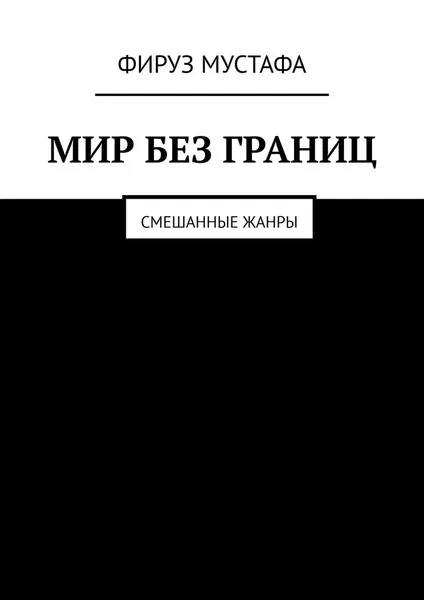 ФИРУЗ МУСТАФА

МИР БЕЗ ГРАНИЦ

СМЕШАННЫЕ ЖАНРЫ